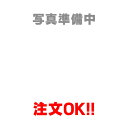 写真準備中

注文OK!!